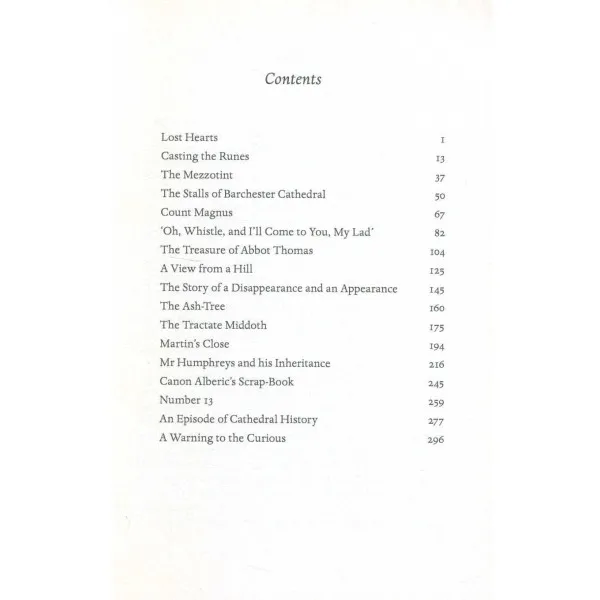 Contents

Lost Hearts 1
Casting the Runes 13
The Mezzotint 37
The Stalls of Barchester Cathedral 50
Count Magnus 67
'Oh, Whistle, and I'll Come to You, My Lad' 82
The Treasure of Abbot Thomas 104
A View from a Hill 125
The Story of a Disappearance and an Appearance 145
The Ash-Tree 160
The Tractate Middoth 175
Martin's Close 194
Mr Humphreys and his Inheritance 216
Canon Alberic's Scrap-Book 245
Number 13 259
An Episode of Cathedral History 277
A Warning to the Curious 296